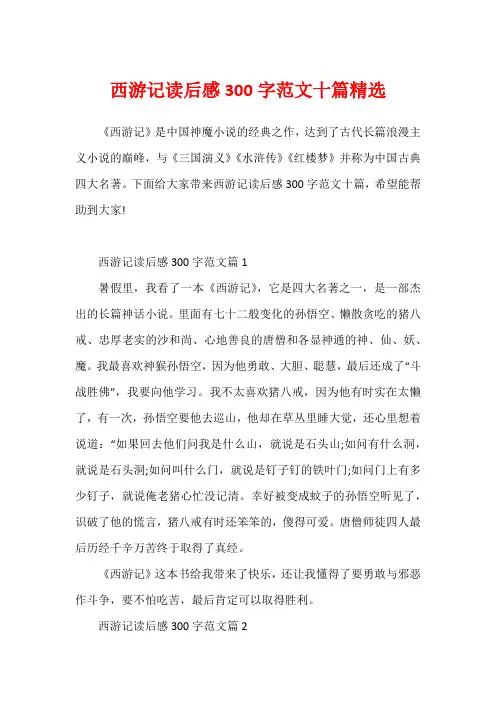 西游记读后感300字范文十篇精选

《西游记》是中国神魔小说的经典之作，达到了古代长篇浪漫主义小说的巅峰，与《三国演义》《水浒传》《红楼梦》并称为中国古典四大名著。下面给大家带来西游记读后感300字范文十篇，希望能帮助到大家!

西游记读后感300字范文篇1

暑假里，我看了一本《西游记》，它是四大名著之一，是一部杰出的长篇神话小说。里面有七十二般变化的孙悟空、懒散贪吃的猪八戒、忠厚老实的沙和尚、心地善良的唐僧和各显神通的神、仙、妖、魔。我最喜欢神猴孙悟空，因为他勇敢、大胆、聪慧，最后还成了“斗战胜佛”，我要向他学习。我不太喜欢猪八戒，因为他有时实在太懒了，有一次，孙悟空要他去巡山，他却在草丛里睡大觉，还心里想着说道：“如果回去他们问我是什么山，就说是石头山;如问有什么洞，就说是石头洞;如问叫什么门，就说是钉子钉的铁叶门;如问门上有多少钉子，就说俺老猪心忙没记清。幸好被变成蚊子的孙悟空听见了，识破了他的慌言，猪八戒有时还笨笨的，傻得可爱。唐僧师徒四人最后历经千辛万苦终于取得了真经。

《西游记》这本书给我带来了快乐，还让我懂得了要勇敢与邪恶作斗争，要不怕吃苦，最后肯定可以取得胜利。

西游记读后感300字范文篇2